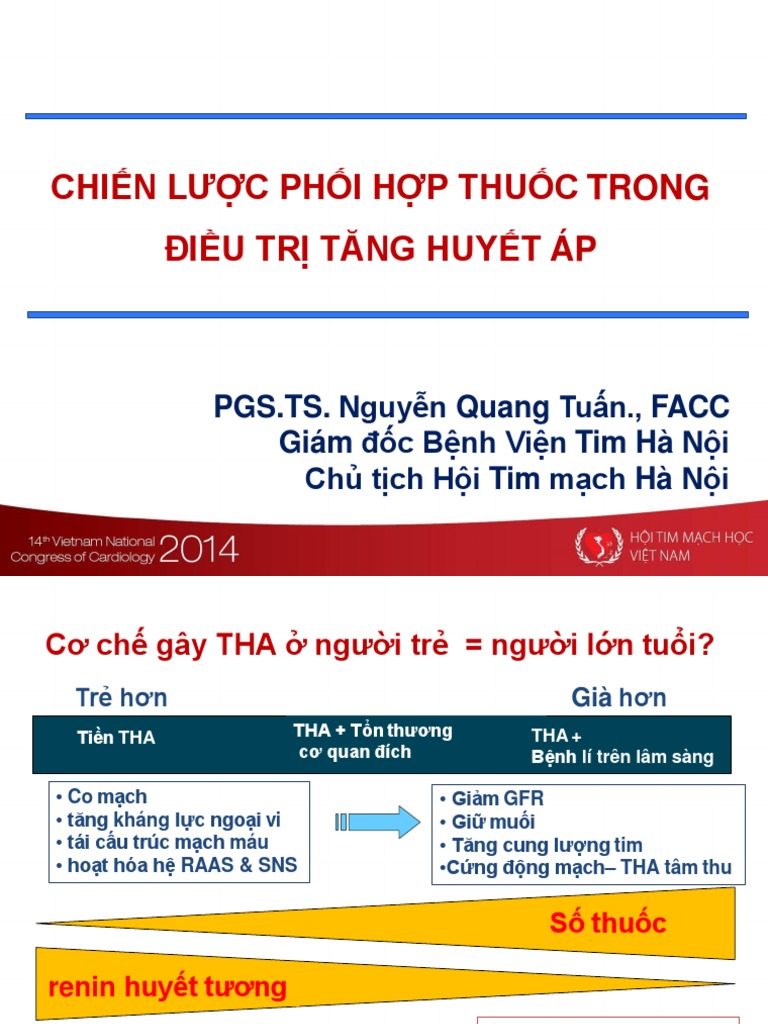 CHIẾN LƯỢC PHỐI HỢP THUỐC TRONG ĐIỀU TRỊ TĂNG HUYẾT ÁP

PGS.TS. Nguyễn Quang Tuấn., FACC
Giám đốc Bệnh Viện Tim Hà Nội
Chủ tịch Hội Tim mạch Hà Nội

14th Vietnam National Congress of Cardiology 2014

HỘI TIM MẠCH HỌC VIỆT NAM

Cơ chế gây THA ở người trẻ = người lớn tuổi?

Trẻ hơn

Già hơn

Tiền THA

THA + Tổn thương cơ quan đích

THA + Bệnh lí trên lâm sàng

• Co mạch
• tăng kháng lực ngoại vi
• tái cấu trúc mạch máu
• hoạt hóa hệ RAAS & SNS

• Giảm GFR
• Giữ muối
• Tăng cung lượng tim
•Cứng động mạch– THA tâm thu

Số thuốc

renin huyết tương